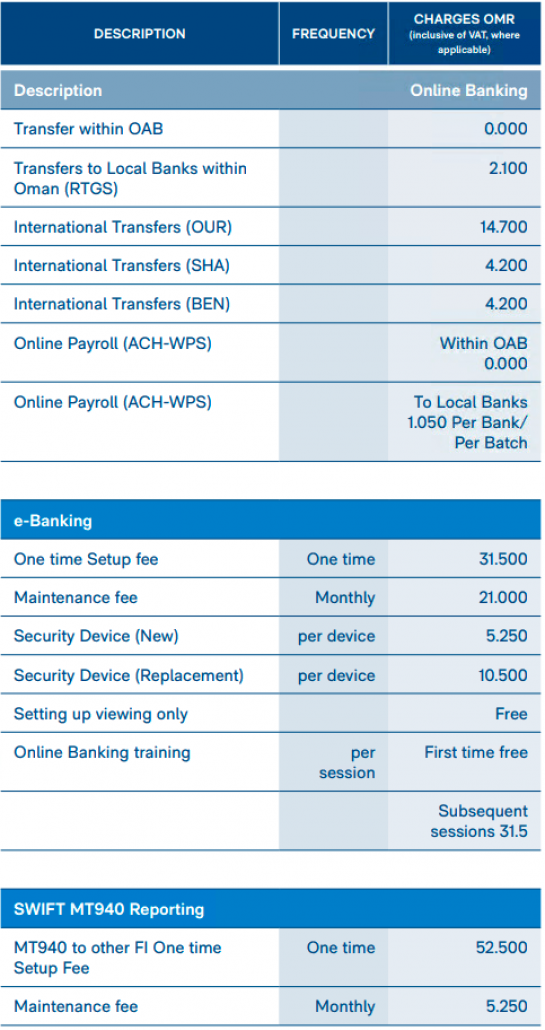 | DESCRIPTION | FREQUENCY | CHARGES OMR (inclusive of VAT, where applicable) |
|---|---|---|
| Description | | Online Banking |
| Transfer within OAB | | 0.000 |
| Transfers to Local Banks within Oman (RTGS) | | 2.100 |
| International Transfers (OUR) | | 14.700 |
| International Transfers (SHA) | | 4.200 |
| International Transfers (BEN) | | 4.200 |
| Online Payroll (ACH-WPS) | | Within OAB 0.000 |
| Online Payroll (ACH-WPS) | | To Local Banks 1.050 Per Bank/ Per Batch |

| e-Banking | | |
|---|---|---|
| One time Setup fee | One time | 31.500 |
| Maintenance fee | Monthly | 21.000 |
| Security Device (New) | per device | 5.250 |
| Security Device (Replacement) | per device | 10.500 |
| Setting up viewing only | | Free |
| Online Banking training | per session | First time free |
| | | Subsequent sessions 31.5 |

| SWIFT MT940 Reporting | | |
|---|---|---|
| MT940 to other FI One time Setup Fee | One time | 52.500 |
| Maintenance fee | Monthly | 5.250 |